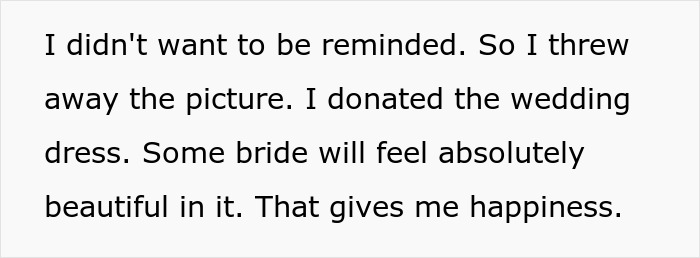 I didn't want to be reminded. So I threw away the picture. I donated the wedding dress. Some bride will feel absolutely beautiful in it. That gives me happiness.